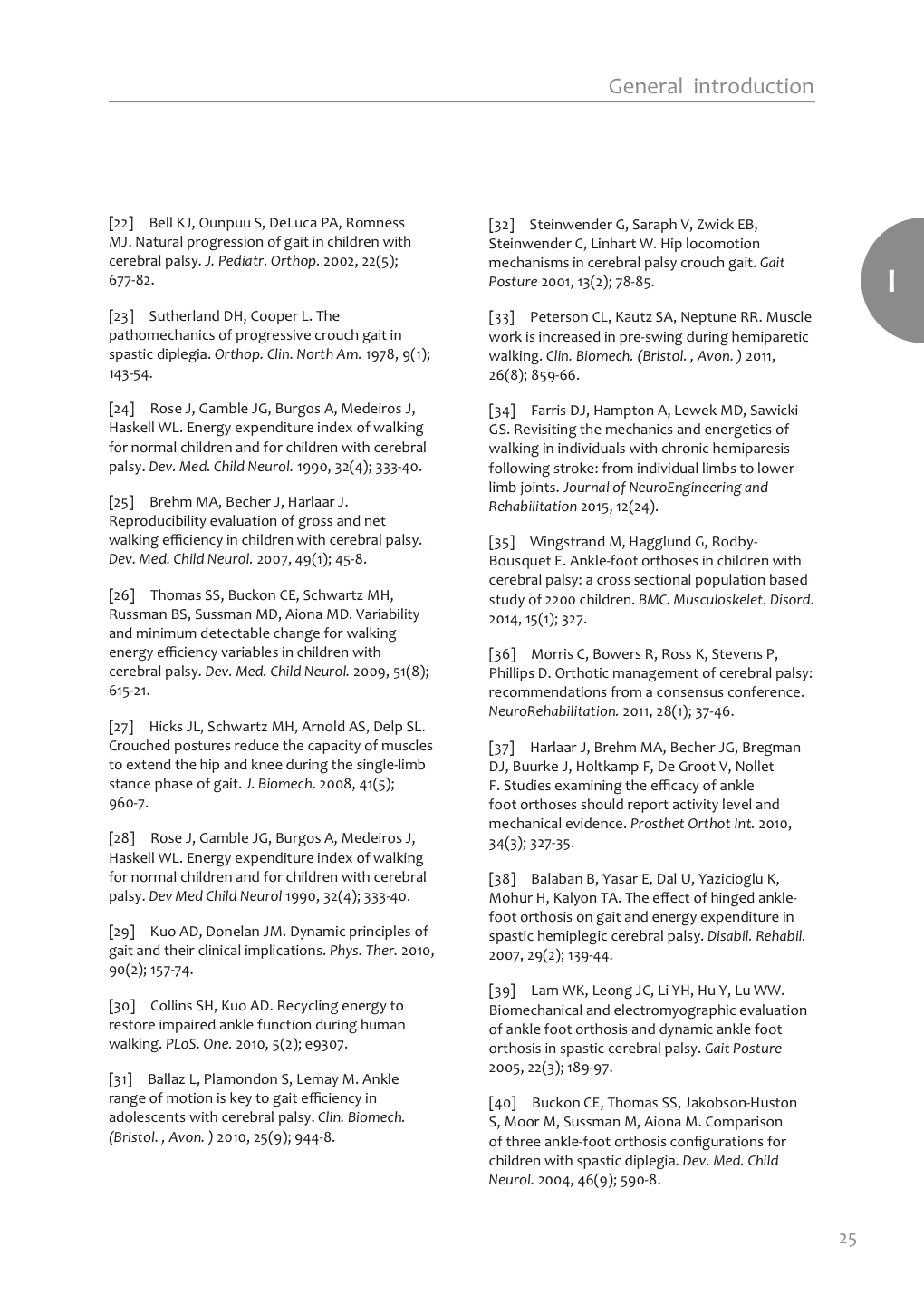 General introduction

I

[22] Bell KJ, Ounpuu S, DeLuca PA, Romness MJ. Natural progression of gait in children with cerebral palsy. J. Pediatr. Orthop. 2002, 22(5); 677-82.

[23] Sutherland DH, Cooper L. The pathomechanics of progressive crouch gait in spastic diplegia. Orthop. Clin. North Am. 1978, 9(1); 143-54.

[24] Rose J, Gamble JG, Burgos A, Medeiros J, Haskell WL. Energy expenditure index of walking for normal children and for children with cerebral palsy. Dev. Med. Child Neurol. 1990, 32(4); 333-40.

[25] Brehm MA, Becher J, Harlaar J. Reproducibility evaluation of gross and net walking efficiency in children with cerebral palsy. Dev. Med. Child Neurol. 2007, 49(1); 45-8.

[26] Thomas SS, Buckon CE, Schwartz MH, Russman BS, Sussman MD, Aiona MD. Variability and minimum detectable change for walking energy efficiency variables in children with cerebral palsy. Dev. Med. Child Neurol. 2009, 51(8); 615-21.

[27] Hicks JL, Schwartz MH, Arnold AS, Delp SL. Crouched postures reduce the capacity of muscles to extend the hip and knee during the single-limb stance phase of gait. J. Biomech. 2008, 41(5); 960-7.

[28] Rose J, Gamble JG, Burgos A, Medeiros J, Haskell WL. Energy expenditure index of walking for normal children and for children with cerebral palsy. Dev Med Child Neurol 1990, 32(4); 333-40.

[29] Kuo AD, Donelan JM. Dynamic principles of gait and their clinical implications. Phys. Ther. 2010, 90(2); 157-74.

[30] Collins SH, Kuo AD. Recycling energy to restore impaired ankle function during human walking. PLoS. One. 2010, 5(2); e9307.

[31] Ballaz L, Plamondon S, Lemay M. Ankle range of motion is key to gait efficiency in adolescents with cerebral palsy. Clin. Biomech. (Bristol. , Avon. ) 2010, 25(9); 944-8.

[32] Steinwender G, Saraph V, Zwick EB, Steinwender C, Linhart W. Hip locomotion mechanisms in cerebral palsy crouch gait. Gait Posture 2001, 13(2); 78-85.

[33] Peterson CL, Kautz SA, Neptune RR. Muscle work is increased in pre-swing during hemiparetic walking. Clin. Biomech. (Bristol. , Avon. ) 2011, 26(8); 859-66.

[34] Farris DJ, Hampton A, Lewek MD, Sawicki GS. Revisiting the mechanics and energetics of walking in individuals with chronic hemiparesis following stroke: from individual limbs to lower limb joints. Journal of NeuroEngineering and Rehabilitation 2015, 12(24).

[35] Wingstrand M, Hagglund G, Rodby-Bousquet E. Ankle-foot orthoses in children with cerebral palsy: a cross sectional population based study of 2200 children. BMC. Musculoskelet. Disord. 2014, 15(1); 327.

[36] Morris C, Bowers R, Ross K, Stevens P, Phillips D. Orthotic management of cerebral palsy: recommendations from a consensus conference. NeuroRehabilitation. 2011, 28(1); 37-46.

[37] Harlaar J, Brehm MA, Becher JG, Bregman DJ, Buurke J, Holtkamp F, De Groot V, Nollet F. Studies examining the efficacy of ankle foot orthoses should report activity level and mechanical evidence. Prosthet Orthot Int. 2010, 34(3); 327-35.

[38] Balaban B, Yasar E, Dal U, Yazicioglu K, Mohur H, Kalyon TA. The effect of hinged ankle-foot orthosis on gait and energy expenditure in spastic hemiplegic cerebral palsy. Disabil. Rehabil. 2007, 29(2); 139-44.

[39] Lam WK, Leong JC, Li YH, Hu Y, Lu WW. Biomechanical and electromyographic evaluation of ankle foot orthosis and dynamic ankle foot orthosis in spastic cerebral palsy. Gait Posture 2005, 22(3); 189-97.

[40] Buckon CE, Thomas SS, Jakobson-Huston S, Moor M, Sussman M, Aiona M. Comparison of three ankle-foot orthosis configurations for children with spastic diplegia. Dev. Med. Child Neurol. 2004, 46(9); 590-8.

25